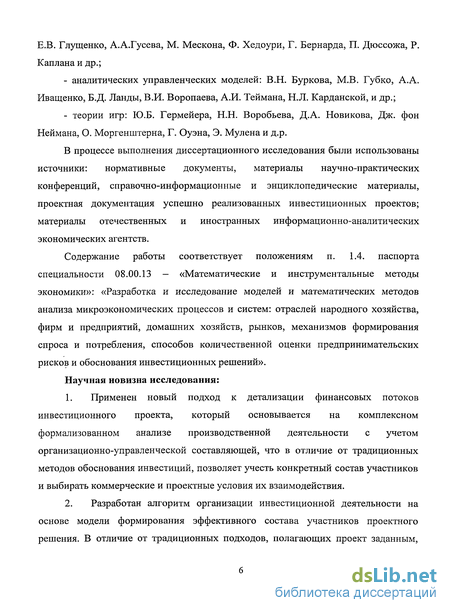 Е.В. Глущенко, А.А.Гусева, М. Мескона, Ф. Хедоури, Г. Бернарда, П. Дюссожа, Р. Каплана и др.;

- аналитических управленческих моделей: В.Н. Буркова, М.В. Губко, А.А. Иващенко, Б.Д. Ланды, В.И. Воропаева, А.И. Теймана, Н.Л. Карданской, и др.;

- теории игр: Ю.Б. Гермейера, Н.Н. Воробьева, Д.А. Новикова, Дж. фон Неймана, О. Моргенштерна, Г. Оуэна, Э. Мулена и д.р.

В процессе выполнения диссертационного исследования были использованы источники: нормативные документы, материалы научно-практических конференций, справочно-информационные и энциклопедические материалы, проектная документация успешно реализованных инвестиционных проектов; материалы отечественных и иностранных информационно-аналитических экономических агентств.

Содержание работы соответствует положениям п. 1.4. паспорта специальности 08.00.13 – «Математические и инструментальные методы экономики»: «Разработка и исследование моделей и математических методов анализа микроэкономических процессов и систем: отраслей народного хозяйства, фирм и предприятий, домашних хозяйств, рынков, механизмов формирования спроса и потребления, способов количественной оценки предпринимательских рисков и обоснования инвестиционных решений».

Научная новизна исследования:

1. Применен новый подход к детализации финансовых потоков инвестиционного проекта, который основывается на комплексном формализованном анализе производственной деятельности с учетом организационно-управленческой составляющей, что в отличие от традиционных методов обоснования инвестиций, позволяет учесть конкретный состав участников и выбирать коммерческие и проектные условия их взаимодействия.

2. Разработан алгоритм организации инвестиционной деятельности на основе модели формирования эффективного состава участников проектного решения. В отличие от традиционных подходов, полагающих проект заданным,

6

dsLib.net
библиотека диссертаций